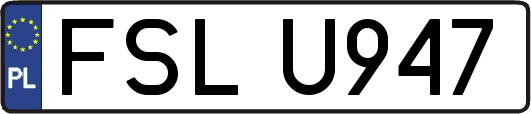 PL
FSL U947